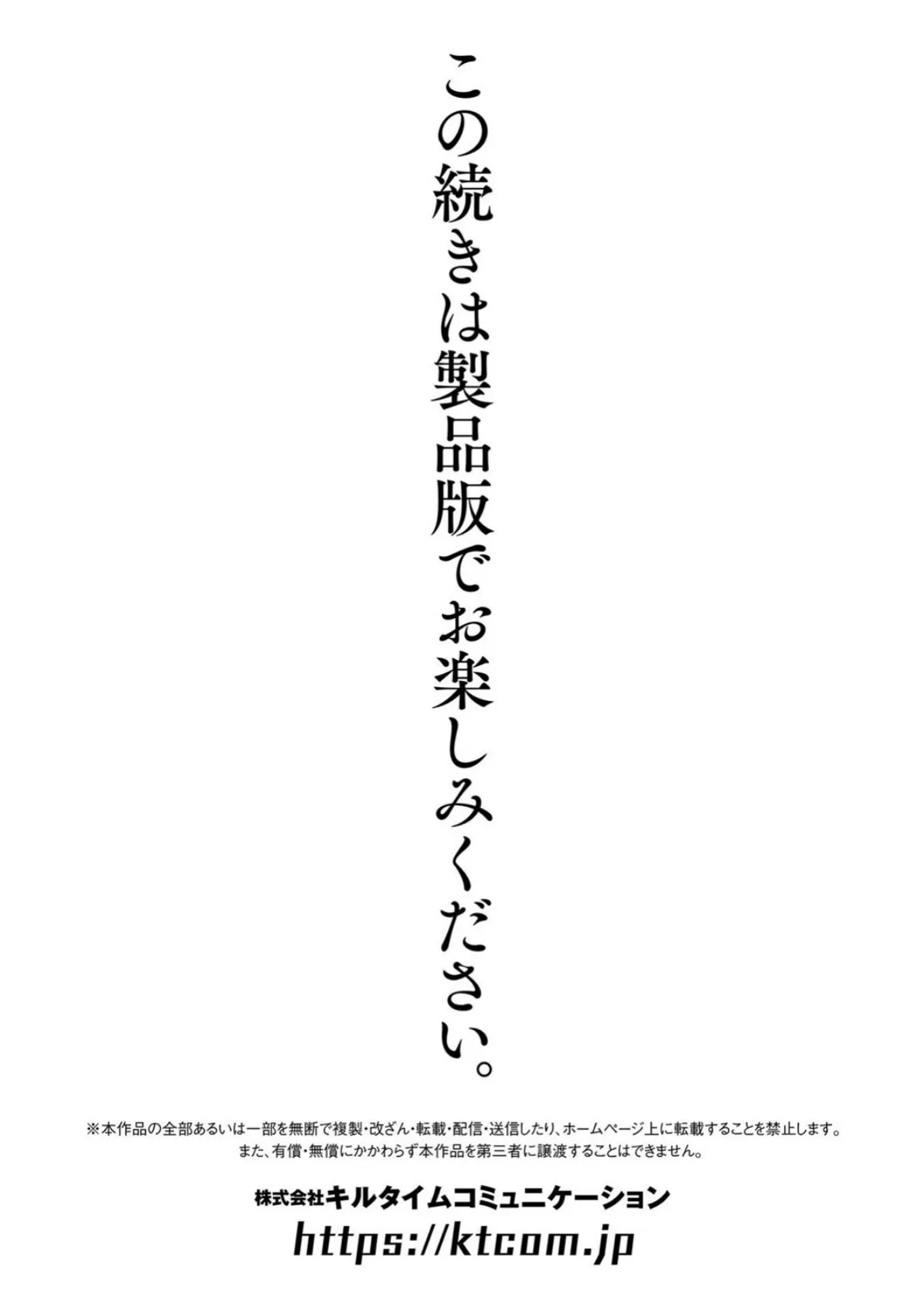 この続きは製品版でお楽しみください。

※本作品の全部あるいは一部を無断で複製・改ざん・転載・配信・送信したり、ホームページ上に転載することを禁止します。
また、有償・無償にかかわらず本作品を第三者に譲渡することはできません。

株式会社キルタイムコミュニケーション
https://ktcom.jp